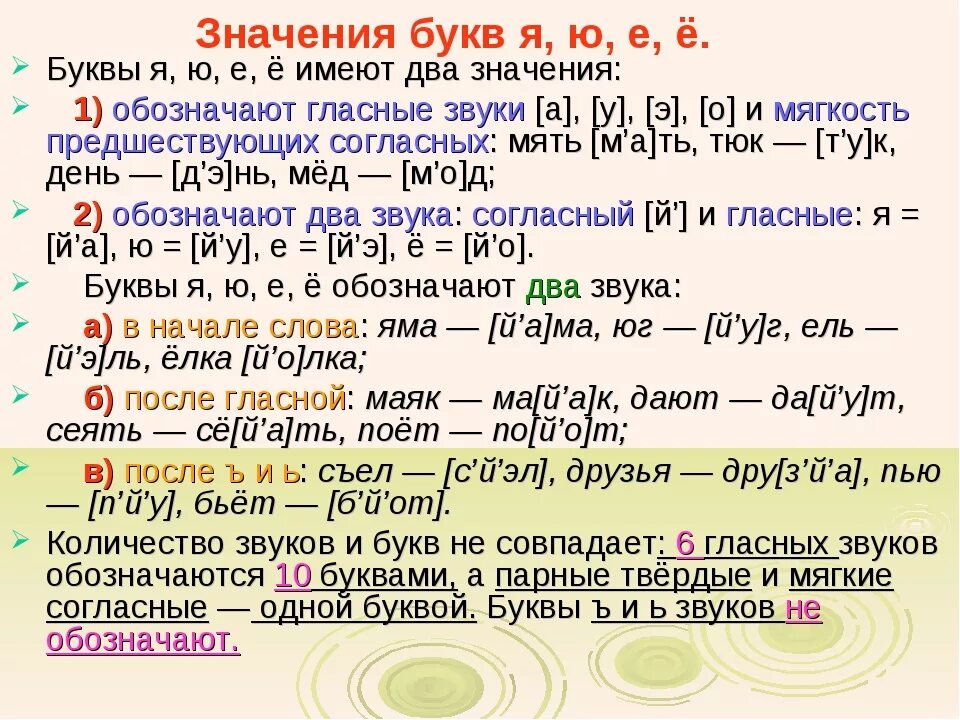 Значения букв я, ю, е, ё.

Буквы я, ю, е, ё имеют два значения:

1) обозначают гласные звуки [а], [у], [э], [о] и мягкость предшествующих согласных: мять [м’а]ть, тюк — [т’у]к, день — [д’э]нь, мёд — [м’о]д;

2) обозначают два звука: согласный [й’] и гласные: я = [й’а], ю = [й’у], е = [й’э], ё = [й’о].

Буквы я, ю, е, ё обозначают два звука:

а) в начале слова: яма — [й’а]ма, юг — [й’у]г, ель — [й’э]ль, ёлка [й’о]лка;

б) после гласной: маяк — ма[й’а]к, дают — да[й’у]т, сеять — сё[й’а]ть, поёт — по[й’о]т;

в) после ъ и ь: съел — [с’й’эл], друзья — дру[з’й’а], пью — [п’й’у], бьёт — [б’й’от].

Количество звуков и букв не совпадает: 6 гласных звуков обозначаются 10 буквами, а парные твёрдые и мягкие согласные — одной буквой. Буквы ъ и ь звуков не обозначают.